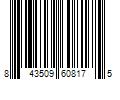 8 43509 60817 5